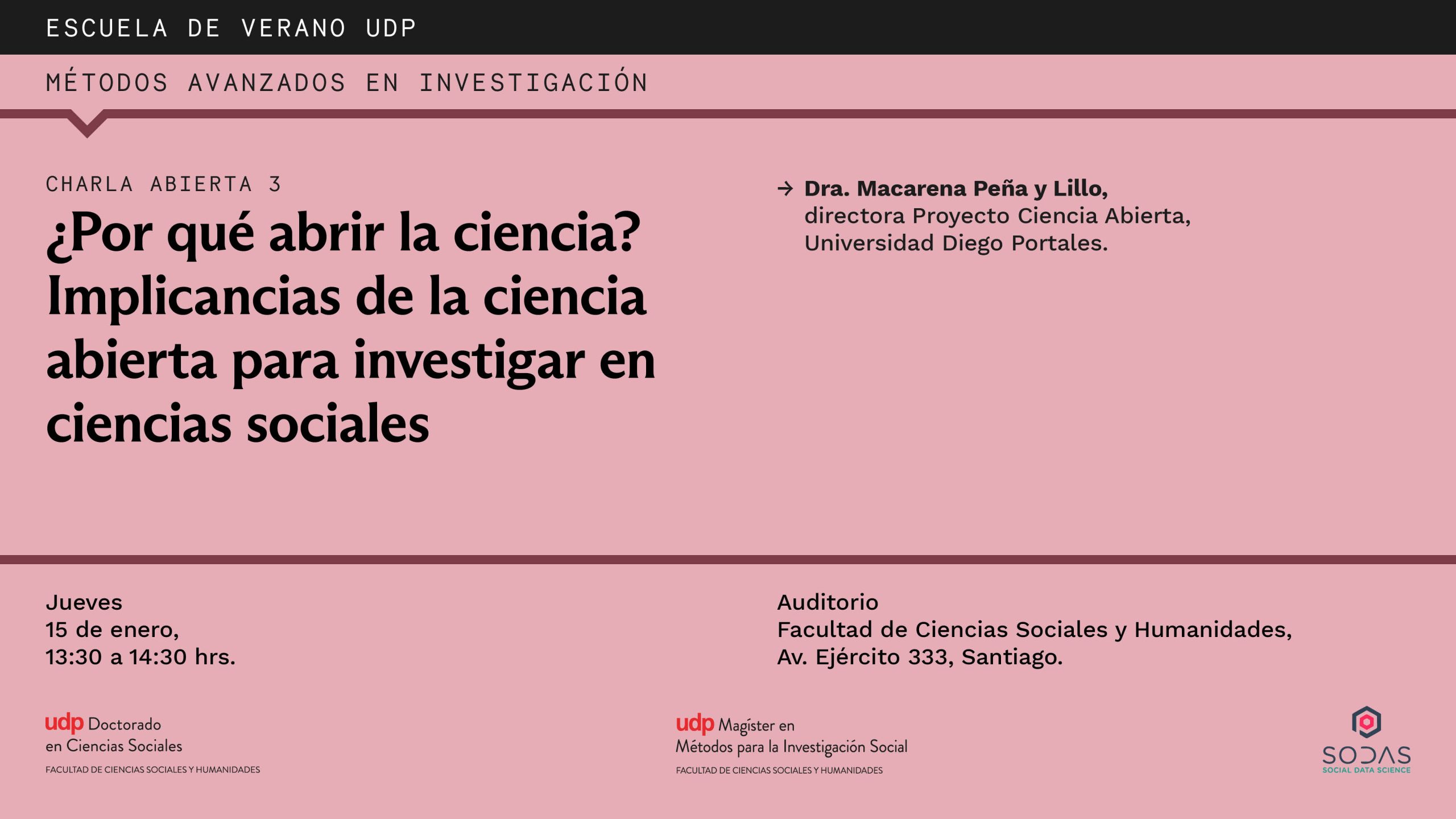 ESCUELA DE VERANO UDP

MÉTODOS AVANZADOS EN INVESTIGACIÓN

CHARLA ABIERTA 3

¿Por qué abrir la ciencia? Implicancias de la ciencia abierta para investigar en ciencias sociales

→ Dra. Macarena Peña y Lillo,
directora Proyecto Ciencia Abierta,
Universidad Diego Portales.

Jueves
15 de enero,
13:30 a 14:30 hrs.

Auditorio
Facultad de Ciencias Sociales y Humanidades,
Av. Ejército 333, Santiago.

udp Doctorado
en Ciencias Sociales
FACULTAD DE CIENCIAS SOCIALES Y HUMANIDADES

udp Magíster en
Métodos para la Investigación Social
FACULTAD DE CIENCIAS SOCIALES Y HUMANIDADES

SODAS
SOCIAL DATA SCIENCE